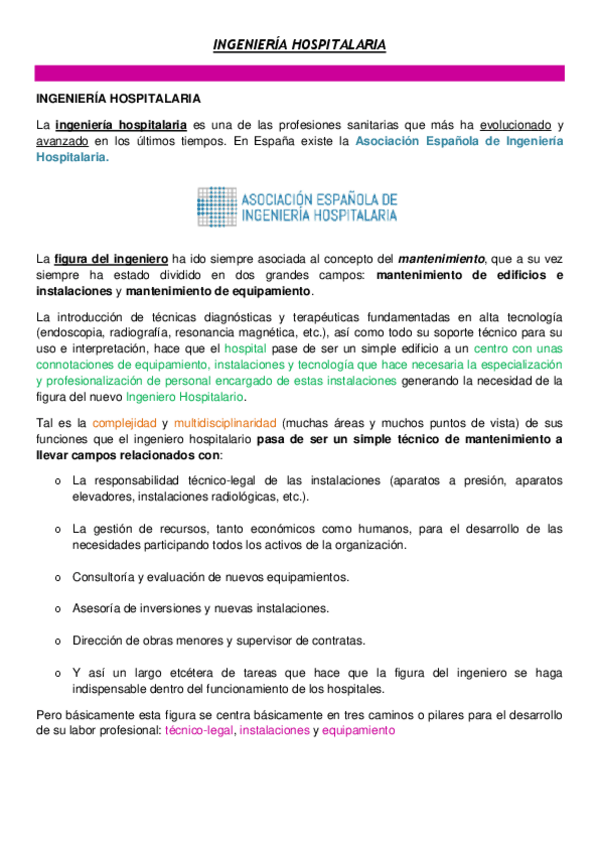 INGENIERÍA HOSPITALARIA

INGENIERÍA HOSPITALARIA

La ingeniería hospitalaria es una de las profesiones sanitarias que más ha evolucionado y avanzado en los últimos tiempos. En España existe la Asociación Española de Ingeniería Hospitalaria.

ASOCIACIÓN ESPAÑOLA DE INGENIERÍA HOSPITALARIA

La figura del ingeniero ha ido siempre asociada al concepto del mantenimiento, que a su vez siempre ha estado dividido en dos grandes campos: mantenimiento de edificios e instalaciones y mantenimiento de equipamiento.

La introducción de técnicas diagnósticas y terapéuticas fundamentadas en alta tecnología (endoscopia, radiografía, resonancia magnética, etc.), así como todo su soporte técnico para su uso e interpretación, hace que el hospital pase de ser un simple edificio a un centro con unas connotaciones de equipamiento, instalaciones y tecnología que hace necesaria la especialización y profesionalización de personal encargado de estas instalaciones generando la necesidad de la figura del nuevo Ingeniero Hospitalario.

Tal es la complejidad y multidisciplinaridad (muchas áreas y muchos puntos de vista) de sus funciones que el ingeniero hospitalario pasa de ser un simple técnico de mantenimiento a llevar campos relacionados con:

o La responsabilidad técnico-legal de las instalaciones (aparatos a presión, aparatos elevadores, instalaciones radiológicas, etc.).

o La gestión de recursos, tanto económicos como humanos, para el desarrollo de las necesidades participando todos los activos de la organización.

o Consultoría y evaluación de nuevos equipamientos.

o Asesoría de inversiones y nuevas instalaciones.

o Dirección de obras menores y supervisor de contratas.

o Y así un largo etcétera de tareas que hace que la figura del ingeniero se haga indispensable dentro del funcionamiento de los hospitales.

Pero básicamente esta figura se centra básicamente en tres caminos o pilares para el desarrollo de su labor profesional: técnico-legal, instalaciones y equipamiento